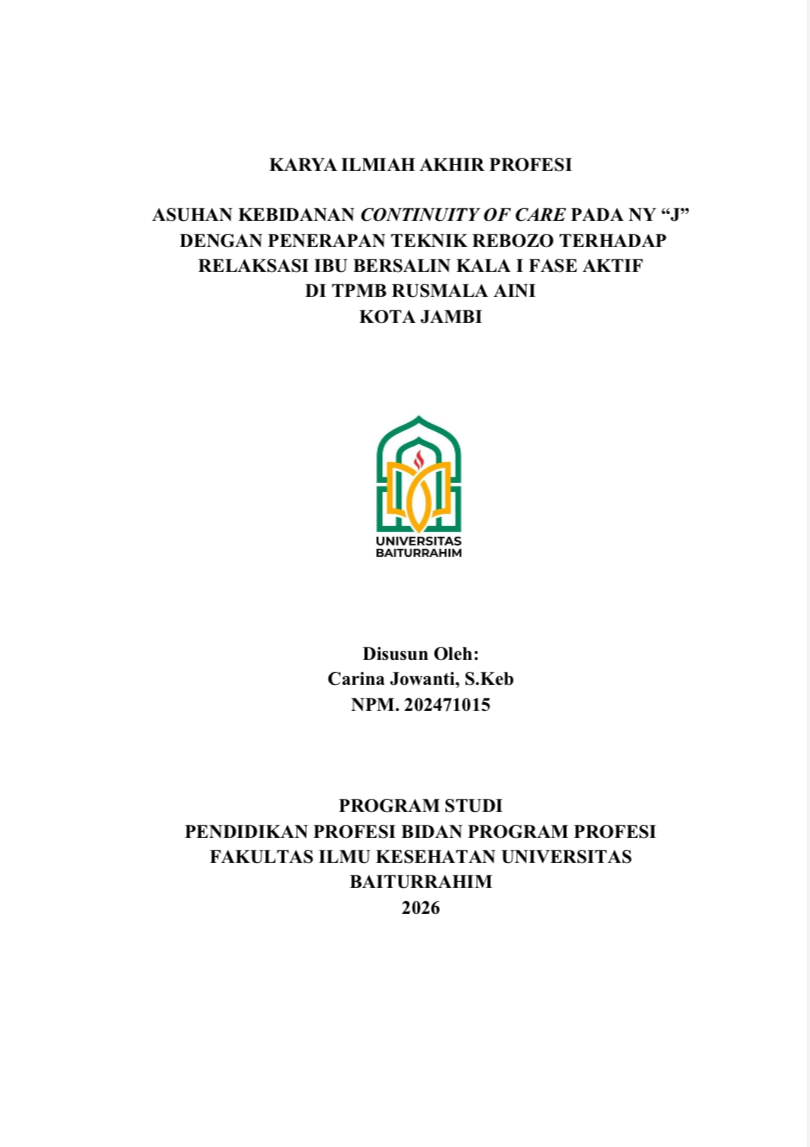 KARYA ILMIAH AKHIR PROFESI

ASUHAN KEBIDANAN CONTINUITY OF CARE PADA NY “J” DENGAN PENERAPAN TEKNIK REBOZO TERHADAP RELAKSASI IBU BERSALIN KALA I FASE AKTIF DI TPMB RUSMALA AINI KOTA JAMBI

UNIVERSITAS BAITURRAHIM

Disusun Oleh:
Carina Jowanti, S.Keb
NPM. 202471015

PROGRAM STUDI
PENDIDIKAN PROFESI BIDAN PROGRAM PROFESI
FAKULTAS ILMU KESEHATAN UNIVERSITAS BAITURRAHIM
2026